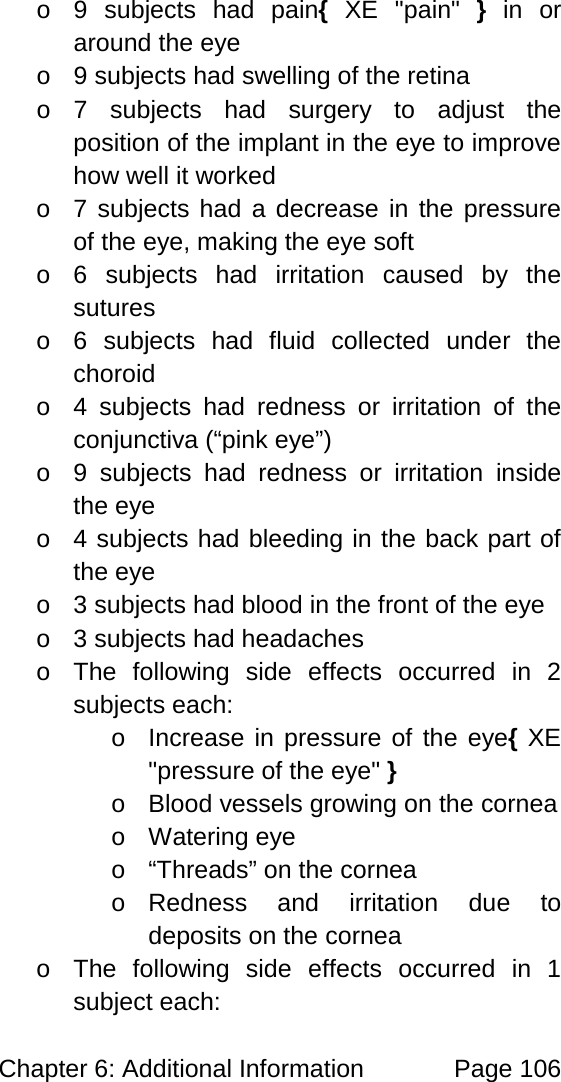 o 9 subjects had pain{ XE "pain" } in or around the eye
o 9 subjects had swelling of the retina
o 7 subjects had surgery to adjust the position of the implant in the eye to improve how well it worked
o 7 subjects had a decrease in the pressure of the eye, making the eye soft
o 6 subjects had irritation caused by the sutures
o 6 subjects had fluid collected under the choroid
o 4 subjects had redness or irritation of the conjunctiva (“pink eye”)
o 9 subjects had redness or irritation inside the eye
o 4 subjects had bleeding in the back part of the eye
o 3 subjects had blood in the front of the eye
o 3 subjects had headaches
o The following side effects occurred in 2 subjects each:
o Increase in pressure of the eye{ XE "pressure of the eye" }
o Blood vessels growing on the cornea
o Watering eye
o “Threads” on the cornea
o Redness and irritation due to deposits on the cornea
o The following side effects occurred in 1 subject each:

Chapter 6: Additional Information Page 106